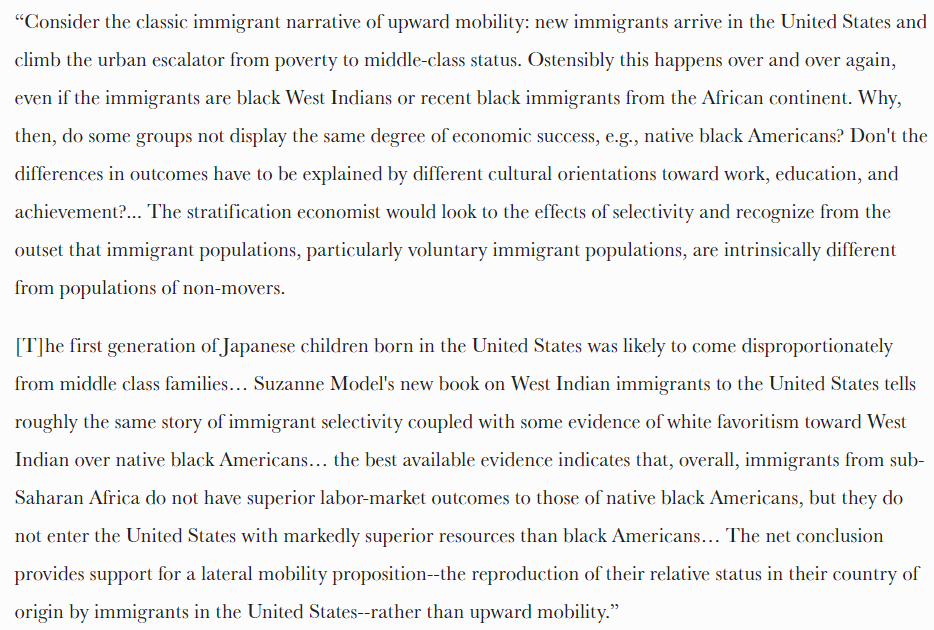 “Consider the classic immigrant narrative of upward mobility: new immigrants arrive in the United States and climb the urban escalator from poverty to middle-class status. Ostensibly this happens over and over again, even if the immigrants are black West Indians or recent black immigrants from the African continent. Why, then, do some groups not display the same degree of economic success, e.g., native black Americans? Don't the differences in outcomes have to be explained by different cultural orientations toward work, education, and achievement?... The stratification economist would look to the effects of selectivity and recognize from the outset that immigrant populations, particularly voluntary immigrant populations, are intrinsically different from populations of non-movers.

[T]he first generation of Japanese children born in the United States was likely to come disproportionately from middle class families… Suzanne Model's new book on West Indian immigrants to the United States tells roughly the same story of immigrant selectivity coupled with some evidence of white favoritism toward West Indian over native black Americans… the best available evidence indicates that, overall, immigrants from sub-Saharan Africa do not have superior labor-market outcomes to those of native black Americans, but they do not enter the United States with markedly superior resources than black Americans… The net conclusion provides support for a lateral mobility proposition--the reproduction of their relative status in their country of origin by immigrants in the United States--rather than upward mobility.”